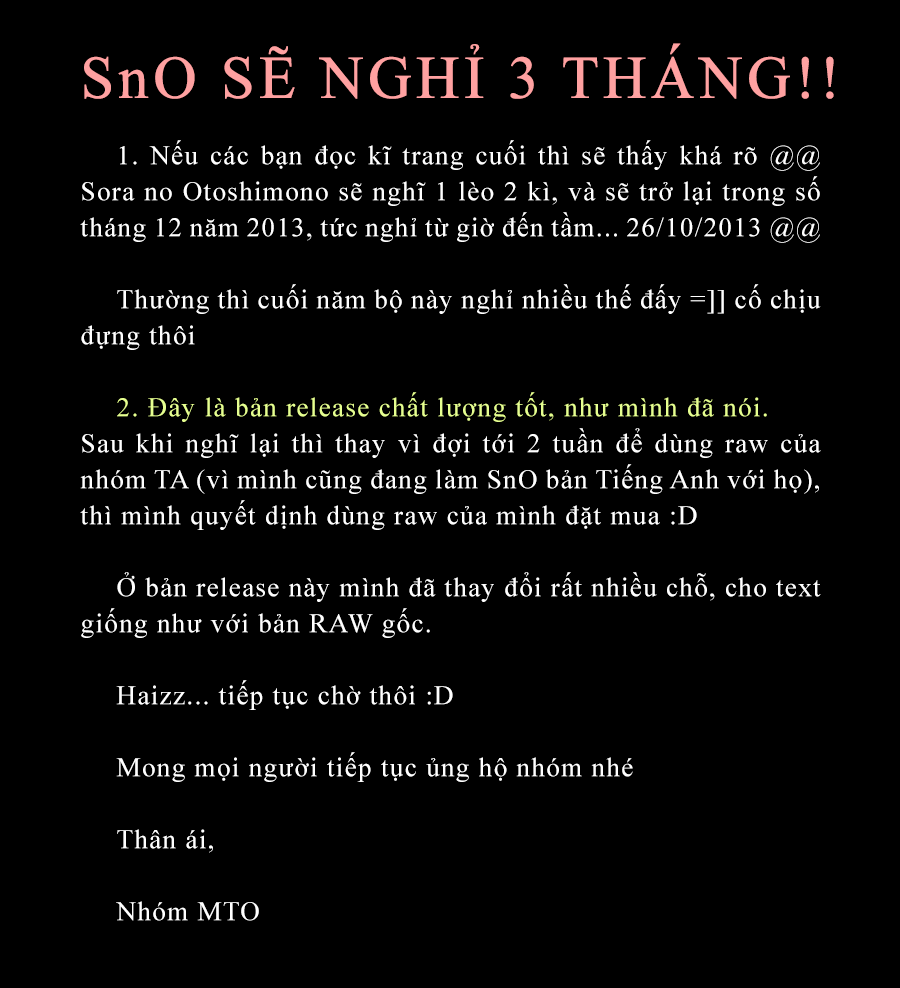 SnO SẼ NGHỈ 3 THÁNG!!

1. Nếu các bạn đọc kĩ trang cuối thì sẽ thấy khá rõ @@ Sora no Otoshimono sẽ nghĩ 1 lèo 2 kì, và sẽ trở lại trong số tháng 12 năm 2013, tức nghỉ từ giờ đến tầm... 26/10/2013 @@

Thường thì cuối năm bộ này nghỉ nhiều thế đấy =]] cố chịu đựng thôi

2. Đây là bản release chất lượng tốt, như mình đã nói. Sau khi nghĩ lại thì thay vì đợi tới 2 tuần để dùng raw của nhóm TA (vì mình cũng đang làm SnO bản Tiếng Anh với họ), thì mình quyết dịnh dùng raw của mình đặt mua :D

Ở bản release này mình đã thay đổi rất nhiều chỗ, cho text giống như với bản RAW gốc.

Haizz... tiếp tục chờ thôi :D

Mong mọi người tiếp tục ủng hộ nhóm nhé

Thân ái,

Nhóm MTO